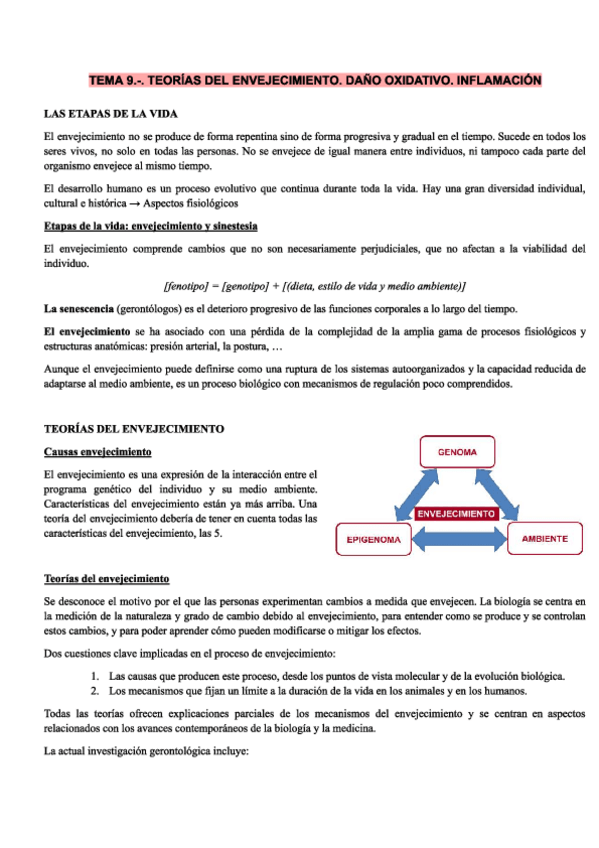 TEMA 9.-. TEORÍAS DEL ENVEJECIMIENTO. DAÑO OXIDATIVO. INFLAMACIÓN

LAS ETAPAS DE LA VIDA

El envejecimiento no se produce de forma repentina sino de forma progresiva y gradual en el tiempo. Sucede en todos los seres vivos, no solo en todas las personas. No se envejece de igual manera entre individuos, ni tampoco cada parte del organismo envejece al mismo tiempo.

El desarrollo humano es un proceso evolutivo que continua durante toda la vida. Hay una gran diversidad individual, cultural e histórica → Aspectos fisiológicos

Etapas de la vida: envejecimiento y sinestesia

El envejecimiento comprende cambios que no son necesariamente perjudiciales, que no afectan a la viabilidad del individuo.

[fenotipo] = [genotipo] + [(dieta, estilo de vida y medio ambiente)]

La senescencia (gerontólogos) es el deterioro progresivo de las funciones corporales a lo largo del tiempo.

El envejecimiento se ha asociado con una pérdida de la complejidad de la amplia gama de procesos fisiológicos y estructuras anatómicas: presión arterial, la postura, …

Aunque el envejecimiento puede definirse como una ruptura de los sistemas autoorganizados y la capacidad reducida de adaptarse al medio ambiente, es un proceso biológico con mecanismos de regulación poco comprendidos.

TEORÍAS DEL ENVEJECIMIENTO

Causas envejecimiento

El envejecimiento es una expresión de la interacción entre el programa genético del individuo y su medio ambiente. Características del envejecimiento están ya más arriba. Una teoría del envejecimiento debería de tener en cuenta todas las características del envejecimiento, las 5.

GENOMA
ENVEJECIMIENTO
EPIGENOMA
AMBIENTE

Teorías del envejecimiento

Se desconoce el motivo por el que las personas experimentan cambios a medida que envejecen. La biología se centra en la medición de la naturaleza y grado de cambio debido al envejecimiento, para entender como se produce y se controlan estos cambios, y para poder aprender cómo pueden modificarse o mitigar los efectos.

Dos cuestiones clave implicadas en el proceso de envejecimiento:

1. Las causas que producen este proceso, desde los puntos de vista molecular y de la evolución biológica.
2. Los mecanismos que fijan un límite a la duración de la vida en los animales y en los humanos.

Todas las teorías ofrecen explicaciones parciales de los mecanismos del envejecimiento y se centran en aspectos relacionados con los avances contemporáneos de la biología y la medicina.

La actual investigación gerontológica incluye: